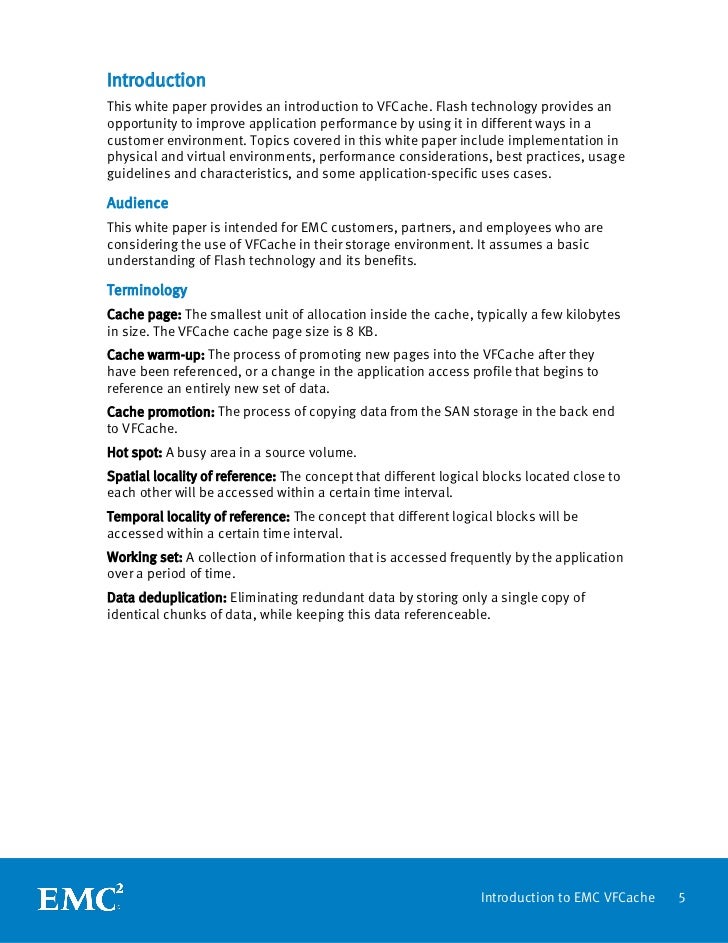 Introduction

This white paper provides an introduction to VFCache. Flash technology provides an opportunity to improve application performance by using it in different ways in a customer environment. Topics covered in this white paper include implementation in physical and virtual environments, performance considerations, best practices, usage guidelines and characteristics, and some application-specific uses cases.

Audience

This white paper is intended for EMC customers, partners, and employees who are considering the use of VFCache in their storage environment. It assumes a basic understanding of Flash technology and its benefits.

Terminology

Cache page: The smallest unit of allocation inside the cache, typically a few kilobytes in size. The VFCache cache page size is 8 KB.

Cache warm-up: The process of promoting new pages into the VFCache after they have been referenced, or a change in the application access profile that begins to reference an entirely new set of data.

Cache promotion: The process of copying data from the SAN storage in the back end to VFCache.

Hot spot: A busy area in a source volume.

Spatial locality of reference: The concept that different logical blocks located close to each other will be accessed within a certain time interval.

Temporal locality of reference: The concept that different logical blocks will be accessed within a certain time interval.

Working set: A collection of information that is accessed frequently by the application over a period of time.

Data deduplication: Eliminating redundant data by storing only a single copy of identical chunks of data, while keeping this data referenceable.

EMC$^2$

Introduction to EMC VFCache 5